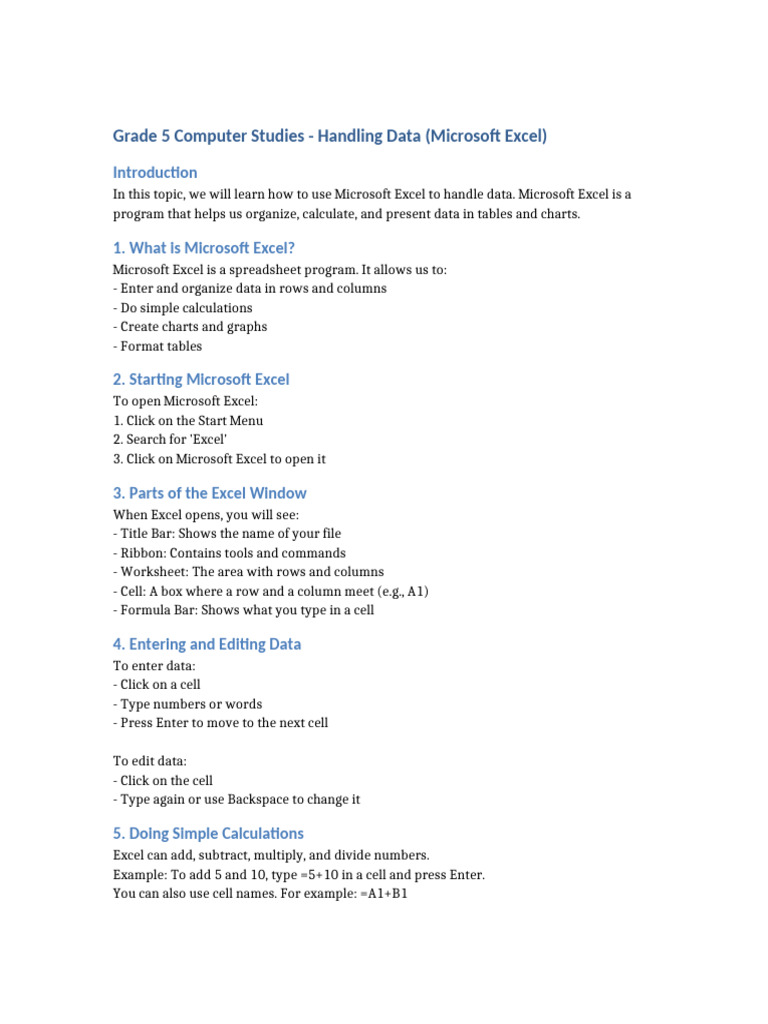 Grade 5 Computer Studies - Handling Data (Microsoft Excel)

Introduction

In this topic, we will learn how to use Microsoft Excel to handle data. Microsoft Excel is a program that helps us organize, calculate, and present data in tables and charts.

1. What is Microsoft Excel?

Microsoft Excel is a spreadsheet program. It allows us to:
- Enter and organize data in rows and columns
- Do simple calculations
- Create charts and graphs
- Format tables

2. Starting Microsoft Excel

To open Microsoft Excel:
1. Click on the Start Menu
2. Search for 'Excel'
3. Click on Microsoft Excel to open it

3. Parts of the Excel Window

When Excel opens, you will see:
- Title Bar: Shows the name of your file
- Ribbon: Contains tools and commands
- Worksheet: The area with rows and columns
- Cell: A box where a row and a column meet (e.g., A1)
- Formula Bar: Shows what you type in a cell

4. Entering and Editing Data

To enter data:
- Click on a cell
- Type numbers or words
- Press Enter to move to the next cell

To edit data:
- Click on the cell
- Type again or use Backspace to change it

5. Doing Simple Calculations

Excel can add, subtract, multiply, and divide numbers.
Example: To add 5 and 10, type =5+10 in a cell and press Enter.
You can also use cell names. For example: =A1+B1